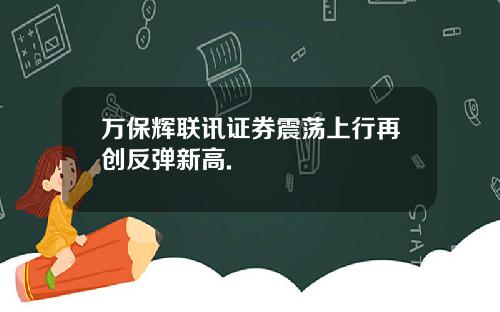 万保辉联讯证券震荡上行再创反弹新高.

STAT